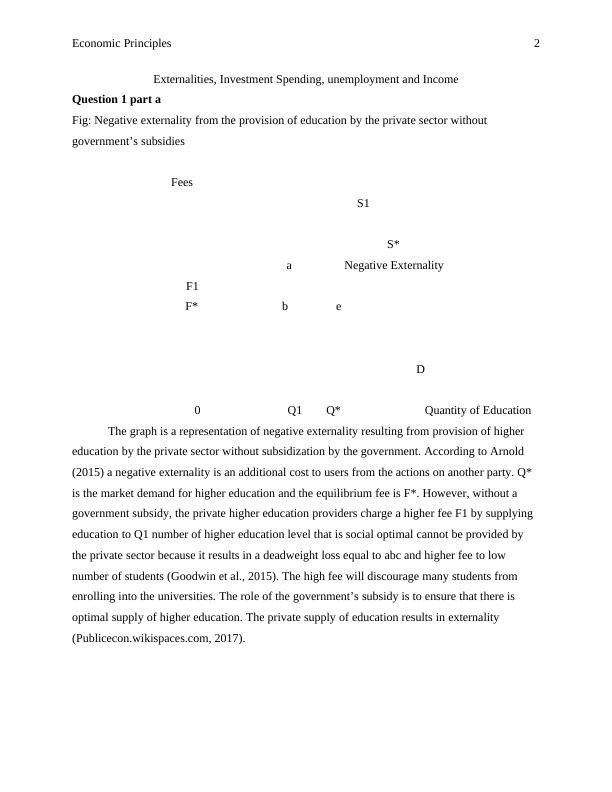 Economic Principles 2

Externalities, Investment Spending, unemployment and Income

**Question 1 part a**

Fig: Negative externality from the provision of education by the private sector without government's subsidies

Fees

S1

S*

a

Negative Externality

F1

F*

b

e

D

0

Q1

Q*

Quantity of Education

The graph is a representation of negative externality resulting from provision of higher education by the private sector without subsidization by the government. According to Arnold (2015) a negative externality is an additional cost to users from the actions on another party. Q* is the market demand for higher education and the equilibrium fee is F*. However, without a government subsidy, the private higher education providers charge a higher fee F1 by supplying education to Q1 number of higher education level that is social optimal cannot be provided by the private sector because it results in a deadweight loss equal to abc and higher fee to low number of students (Goodwin et al., 2015). The high fee will discourage many students from enrolling into the universities. The role of the government's subsidy is to ensure that there is optimal supply of higher education. The private supply of education results in externality (Publicecon.wikispaces.com, 2017).